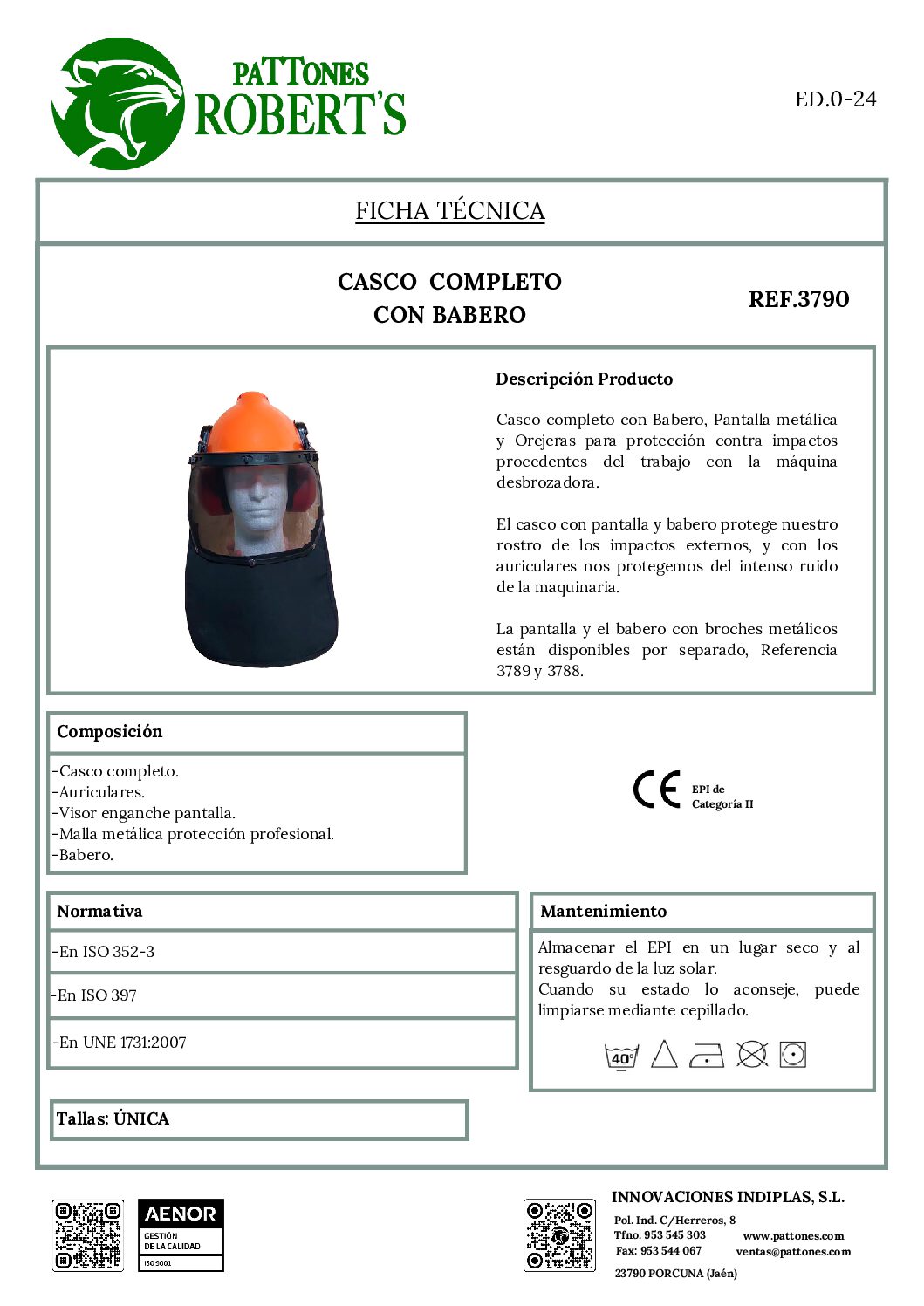 PATTONES
ROBERT'S

ED.0-24

FICHA TÉCNICA

CASCO COMPLETO
CON BABERO

REF.3790

Descripción Producto

Casco completo con Babero, Pantalla metálica y Orejeras para protección contra impactos procedentes del trabajo con la máquina desbrozadora.

El casco con pantalla y babero protege nuestro rostro de los impactos externos, y con los auriculares nos protegemos del intenso ruido de la maquinaria.

La pantalla y el babero con broches metálicos están disponibles por separado, Referencia 3789 y 3788.

Composición

-Casco completo.
-Auriculares.
-Visor enganche pantalla.
-Malla metálica protección profesional.
-Babero.

CE EPI de Categoría II

Normativa

-En ISO 352-3

-En ISO 397

-En UNE 1731:2007

Mantenimiento

Almacenar el EPI en un lugar seco y al resguardo de la luz solar.
Cuando su estado lo aconseje, puede limpiarse mediante cepillado.

40°

Tallas: ÚNICA

AENOR
GESTIÓN DE LA CALIDAD
ISO 9001

INNOVACIONES INDIPLAS, S.L.
Pol. Ind. C/Herreros, 8
Tfno. 953 545 303
Fax: 953 544 067
23790 PORCUNA (Jaén)
www.pattones.com
ventas@pattones.com